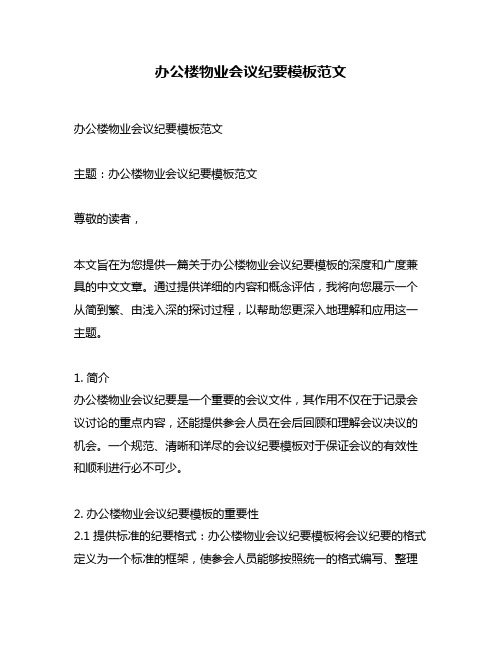 办公楼物业会议纪要模板范文

办公楼物业会议纪要模板范文

主题：办公楼物业会议纪要模板范文

尊敬的读者，

本文旨在为您提供一篇关于办公楼物业会议纪要模板的深度和广度兼具的中文文章。通过提供详细的内容和概念评估，我将向您展示一个从简到繁、由浅入深的探讨过程，以帮助您更深入地理解和应用这一主题。

1. 简介
办公楼物业会议纪要是一个重要的会议文件，其作用不仅在于记录会议讨论的重点内容，还能提供参会人员在会后回顾和理解会议决议的机会。一个规范、清晰和详尽的会议纪要模板对于保证会议的有效性和顺利进行必不可少。

2. 办公楼物业会议纪要模板的重要性
2.1 提供标准的纪要格式：办公楼物业会议纪要模板将会议纪要的格式定义为一个标准的框架，使参会人员能够按照统一的格式编写、整理